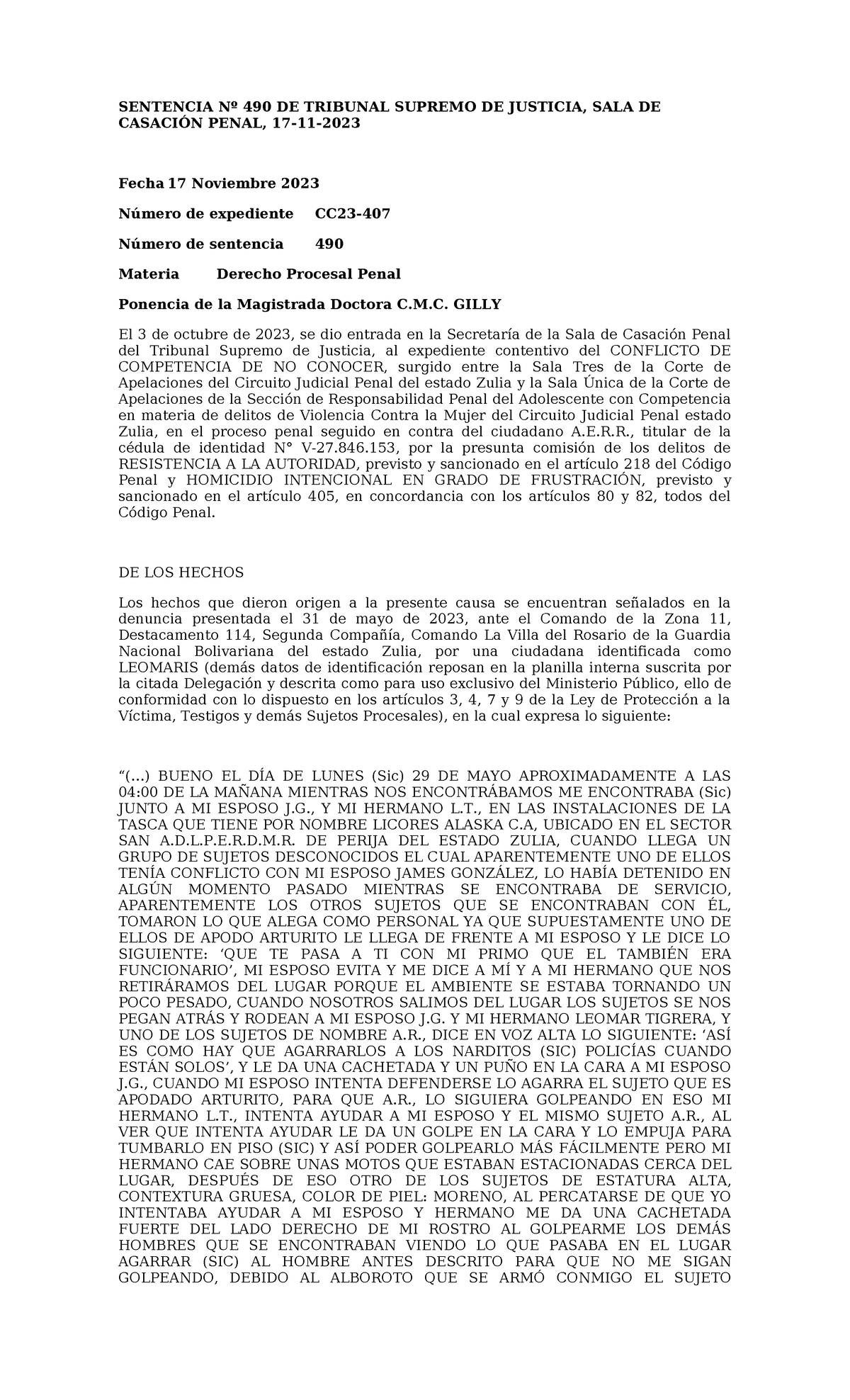 SENTENCIA Nº 490 DE TRIBUNAL SUPREMO DE JUSTICIA, SALA DE CASACIÓN PENAL, 17-11-2023

Fecha 17 Noviembre 2023

Número de expediente CC23-407

Número de sentencia 490

Materia Derecho Procesal Penal

Ponencia de la Magistrada Doctora C.M.C. GILLY

El 3 de octubre de 2023, se dio entrada en la Secretaría de la Sala de Casación Penal del Tribunal Supremo de Justicia, al expediente contentivo del CONFLICTO DE COMPETENCIA DE NO CONOCER, surgido entre la Sala Tres de la Corte de Apelaciones del Circuito Judicial Penal del estado Zulia y la Sala Única de la Corte de Apelaciones de la Sección de Responsabilidad Penal del Adolescente con Competencia en materia de delitos de Violencia Contra la Mujer del Circuito Judicial Penal estado Zulia, en el proceso penal seguido en contra del ciudadano A.E.R.R., titular de la cédula de identidad N° V-27.846.153, por la presunta comisión de los delitos de RESISTENCIA A LA AUTORIDAD, previsto y sancionado en el artículo 218 del Código Penal y HOMICIDIO INTENCIONAL EN GRADO DE FRUSTRACIÓN, previsto y sancionado en el artículo 405, en concordancia con los artículos 80 y 82, todos del Código Penal.

DE LOS HECHOS

Los hechos que dieron origen a la presente causa se encuentran señalados en la denuncia presentada el 31 de mayo de 2023, ante el Comando de la Zona 11, Destacamento 114, Segunda Compañía, Comando La Villa del Rosario de la Guardia Nacional Bolivariana del estado Zulia, por una ciudadana identificada como LEOMARIS (demás datos de identificación reposan en la planilla interna suscrita por la citada Delegación y descrita como para uso exclusivo del Ministerio Público, ello de conformidad con lo dispuesto en los artículos 3, 4, 7 y 9 de la Ley de Protección a la Víctima, Testigos y demás Sujetos Procesales), en la cual expresa lo siguiente:

“(...) BUENO EL DÍA DE LUNES (Sic) 29 DE MAYO APROXIMADAMENTE A LAS 04:00 DE LA MAÑANA MIENTRAS NOS ENCONTRÁBAMOS ME ENCONTRABA (Sic) JUNTO A MI ESPOSO J.G., Y MI HERMANO L.T., EN LAS INSTALACIONES DE LA TASCA QUE TIENE POR NOMBRE LICORES ALASKA C.A, UBICADO EN EL SECTOR SAN A.D.L.P.E.R.D.M.R. DE PERIJA DEL ESTADO ZULIA, CUANDO LLEGA UN GRUPO DE SUJETOS DESCONOCIDOS EL CUAL APARENTEMENTE UNO DE ELLOS TENÍA CONFLICTO CON MI ESPOSO JAMES GONZÁLEZ, LO HABÍA DETENIDO EN ALGÚN MOMENTO PASADO MIENTRAS SE ENCONTRABA DE SERVICIO, APARENTEMENTE LOS OTROS SUJETOS QUE SE ENCONTRABAN CON ÉL, TOMARON LO QUE ALEGA COMO PERSONAL YA QUE SUPUESTAMENTE UNO DE ELLOS DE APODO ARTURITO LE LLEGA DE FRENTE A MI ESPOSO Y LE DICE LO SIGUIENTE: ‘QUE TE PASA A TI CON MI PRIMO QUE EL TAMBIÉN ERA FUNCIONARIO’, MI ESPOSO EVITA Y ME DICE A MÍ Y A MI HERMANO QUE NOS RETIRÁRAMOS DEL LUGAR PORQUE EL AMBIENTE SE ESTABA TORNANDO UN POCO PESADO, CUANDO NOSOTROS SALIMOS DEL LUGAR LOS SUJETOS SE NOS PEGAN ATRÁS Y RODEAN A MI ESPOSO J.G. Y MI HERMANO LEOMAR TIGRERA, Y UNO DE LOS SUJETOS DE NOMBRE A.R., DICE EN VOZ ALTA LO SIGUIENTE: ‘ASÍ ES COMO HAY QUE AGARRARLOS A LOS NARDITOS (SIC) POLICÍAS CUANDO ESTÁN SOLOS’, Y LE DA UNA CACHETADA Y UN PUÑO EN LA CARA A MI ESPOSO J.G., CUANDO MI ESPOSO INTENTA DEFENDERSE LO AGARRA EL SUJETO QUE ES APODADO ARTURITO, PARA QUE A.R., LO SIGUIERA GOLPEANDO EN ESO MI HERMANO L.T., INTENTA AYUDAR A MI ESPOSO Y EL MISMO SUJETO A.R., AL VER QUE INTENTA AYUDAR LE DA UN GOLPE EN LA CARA Y LO EMPUJA PARA TUMBARLO EN PISO (SIC) Y ASÍ PODER GOLPEARLO MÁS FÁCILMENTE PERO MI HERMANO CAE SOBRE UNAS MOTOS QUE ESTABAN ESTACIONADAS CERCA DEL LUGAR, DESPUÉS DE ESO OTRO DE LOS SUJETOS DE ESTATURA ALTA, CONTEXTURA GRUESA, COLOR DE PIEL: MORENO, AL PERCATARSE DE QUE YO INTENTABA AYUDAR A MI ESPOSO Y HERMANO ME DA UNA CACHETADA FUERTE DEL LADO DERECHO DE MI ROSTRO AL GOLPEARME LOS DEMÁS HOMBRES QUE SE ENCONTRABAN VIENDO LO QUE PASABA EN EL LUGAR AGARRAR (SIC) AL HOMBRE ANTES DESCRITO PARA QUE NO ME SIGAN GOLPEANDO, DEBIDO AL ALBOROTO QUE SE ARMÓ CONMIGO EL SUJETO